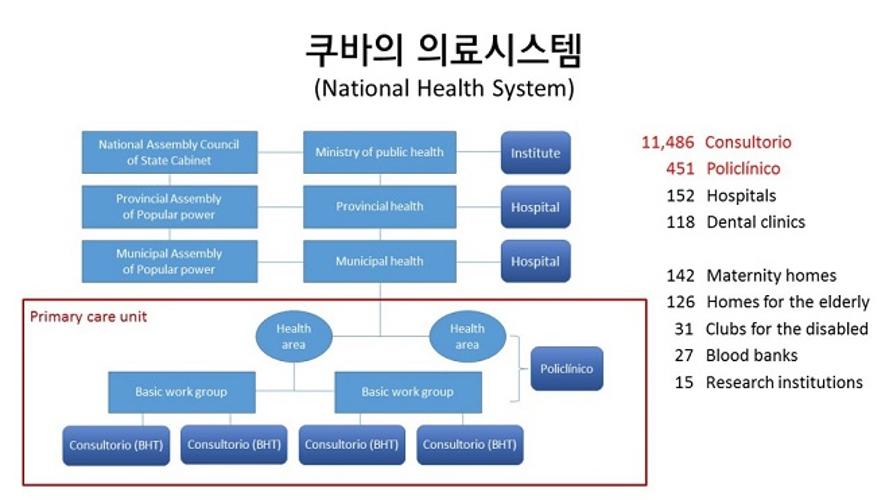 쿠바의 의료시스템
(National Health System)

National Assembly Council of State Cabinet

Ministry of public health

Institute

Provincial Assembly of Popular power

Provincial health

Hospital

Municipal Assembly of Popular power

Municipal health

Hospital

Primary care unit

Health area

Health area

Policlínico

Basic work group

Basic work group

Consultorio (BHT)

Consultorio (BHT)

Consultorio (BHT)

Consultorio (BHT)

11,486 Consultorio
451 Policlínico
152 Hospitals
118 Dental clinics

142 Maternity homes
126 Homes for the elderly
31 Clubs for the disabled
27 Blood banks
15 Research institutions